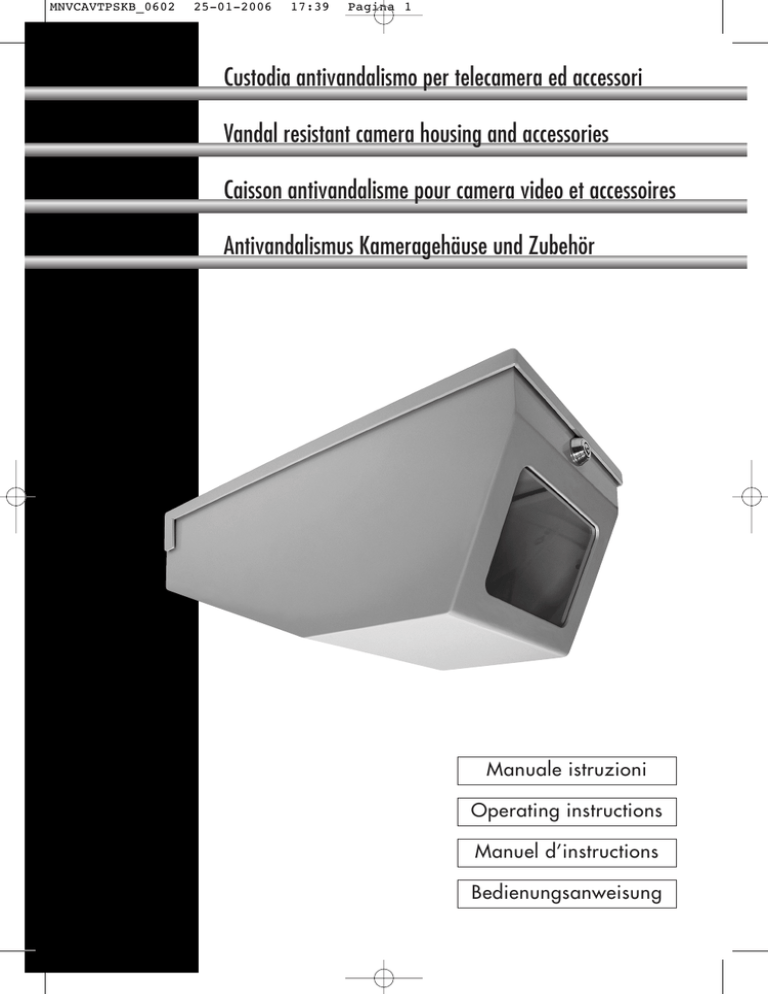 MNVCAVTPSKB_0602 25-01-2006 17:39 Pagina 1

Custodia antivandalismo per telecamera ed accessori

Vandal resistant camera housing and accessories

Caisson antivandalisme pour camera video et accessoires

Antivandalismus Kameragehäuse und Zubehör

Manuale istruzioni

Operating instructions

Manuel d'instructions

Bedienungsanweisung